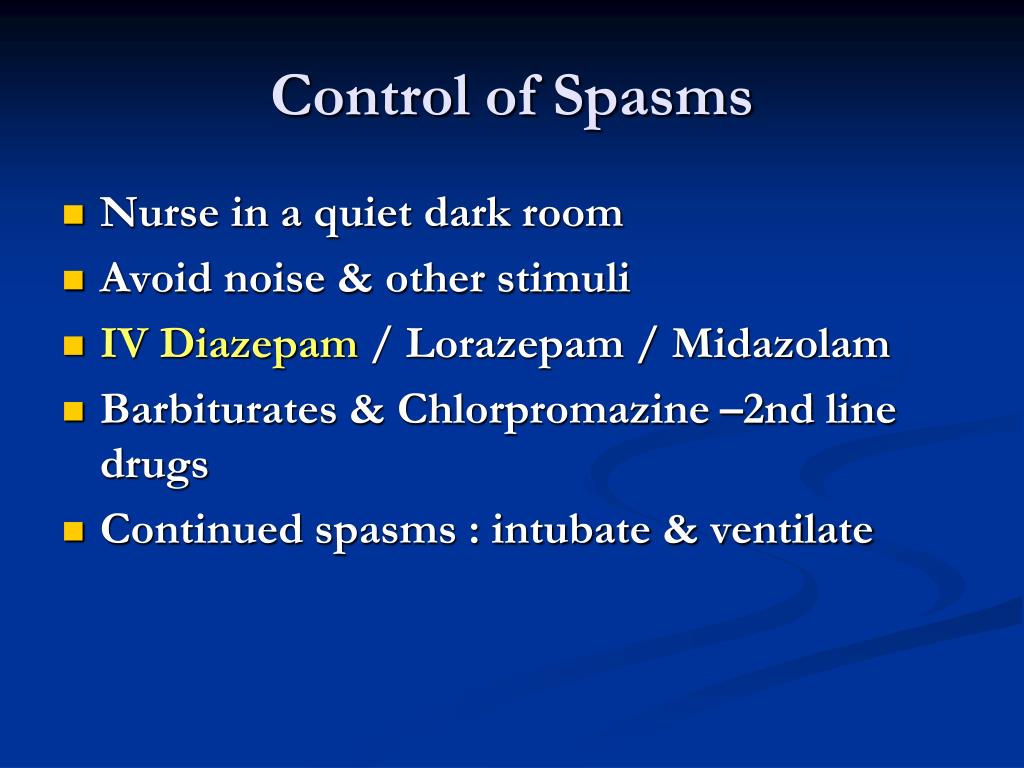 Control of Spasms

- Nurse in a quiet dark room
- Avoid noise & other stimuli
- IV Diazepam / Lorazepam / Midazolam
- Barbiturates & Chlorpromazine –2nd line drugs
- Continued spasms : intubate & ventilate